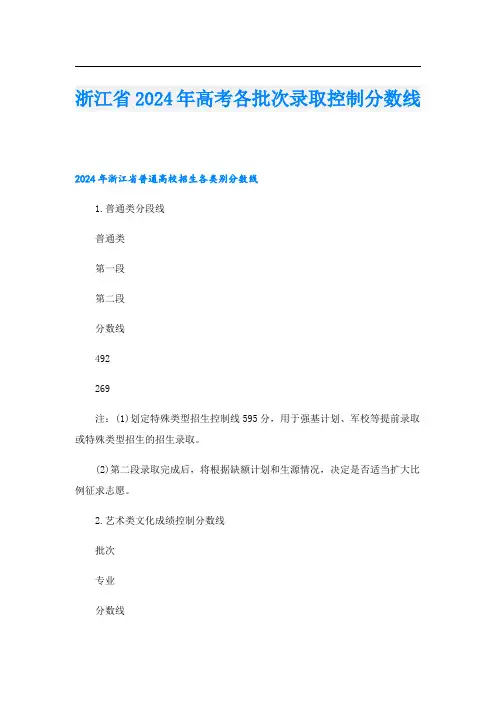 浙江省2024年高考各批次录取控制分数线

2024年浙江省普通高校招生各类别分数线

1.普通类分段线

普通类

第一段

第二段

分数线

492

269

注：(1)划定特殊类型招生控制线595分，用于强基计划、军校等提前录取或特殊类型招生的招生录取。

(2)第二段录取完成后，将根据缺额计划和生源情况，决定是否适当扩大比例征求志愿。

2.艺术类文化成绩控制分数线

批次

专业

分数线